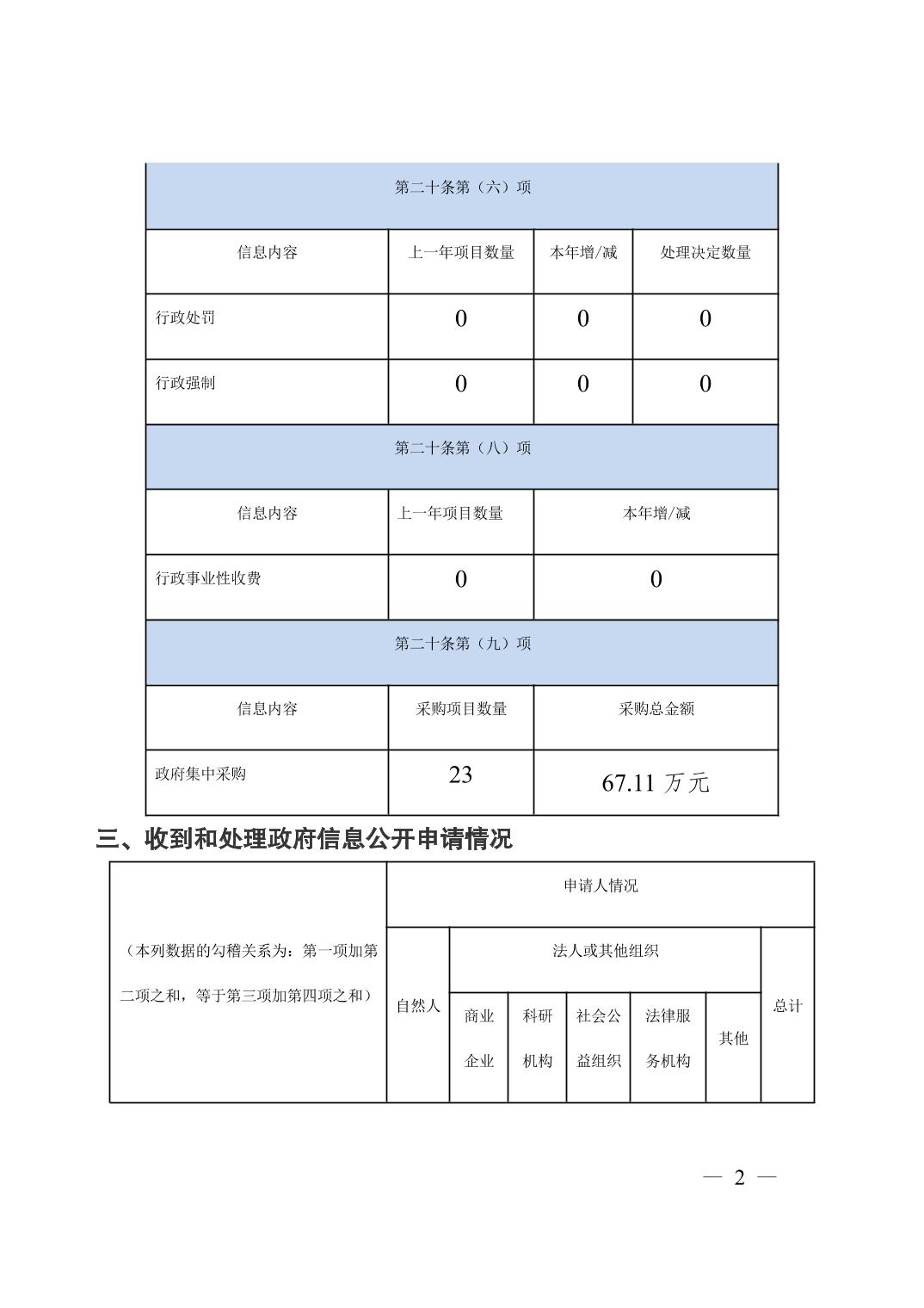 | 第二十条第（六）项 | | | |
|---|---|---|---|
| 信息内容 | 上一年项目数量 | 本年增/减 | 处理决定数量 |
| 行政处罚 | 0 | 0 | 0 |
| 行政强制 | 0 | 0 | 0 |

| 第二十条第（八）项 | | |
|---|---|---|
| 信息内容 | 上一年项目数量 | 本年增/减 |
| 行政事业性收费 | 0 | 0 |

| 第二十条第（九）项 | | |
|---|---|---|
| 信息内容 | 采购项目数量 | 采购总金额 |
| 政府集中采购 | 23 | 67.11 万元 |

三、收到和处理政府信息公开申请情况

| （本列数据的勾稽关系为：第一项加第二项之和，等于第三项加第四项之和） | 申请人情况 | | | | | | |
|---|---|---|---|---|---|---|---|
| | 自然人 | 法人或其他组织 | | | | | 总计 |
| | | 商业企业 | 科研机构 | 社会公益组织 | 法律服务机构 | 其他 | |

— 2 —